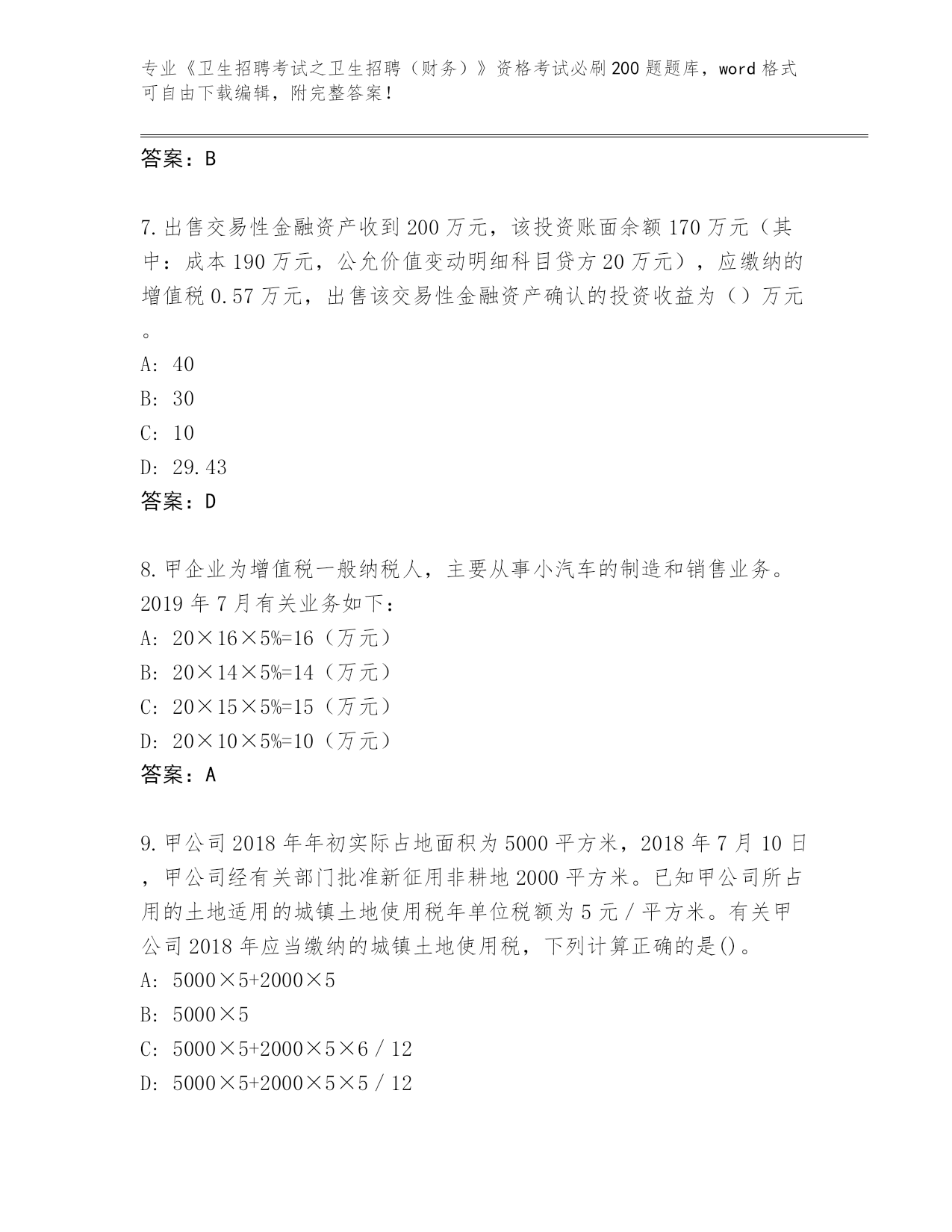 专业《卫生招聘考试之卫生招聘（财务）》资格考试必刷200题题库，word格式可自由下载编辑，附完整答案！

答案：B

7.出售交易性金融资产收到200万元，该投资账面余额170万元（其中：成本190万元，公允价值变动明细科目贷方20万元），应缴纳的增值税0.57万元，出售该交易性金融资产确认的投资收益为（）万元。
A: 40
B: 30
C: 10
D: 29.43
答案：D

8.甲企业为增值税一般纳税人，主要从事小汽车的制造和销售业务。2019年7月有关业务如下：
A: 20×16×5%=16（万元）
B: 20×14×5%=14（万元）
C: 20×15×5%=15（万元）
D: 20×10×5%=10（万元）
答案：A

9.甲公司2018年年初实际占地面积为5000平方米，2018年7月10日，甲公司经有关部门批准新征用非耕地2000平方米。已知甲公司所占用的土地适用的城镇土地使用税年单位税额为5元／平方米。有关甲公司2018年应当缴纳的城镇土地使用税，下列计算正确的是()。
A: 5000×5+2000×5
B: 5000×5
C: 5000×5+2000×5×6／12
D: 5000×5+2000×5×5／12